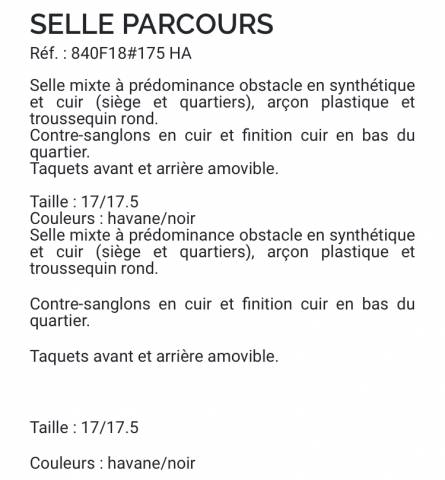 SELLE PARCOURS
Réf. : 840F18#175 HA

Selle mixte à prédominance obstacle en synthétique et cuir (siège et quartiers), arçon plastique et troussequin rond.
Contre-sanglons en cuir et finition cuir en bas du quartier.
Taquets avant et arrière amovible.

Taille : 17/17.5
Couleurs : havane/noir
Selle mixte à prédominance obstacle en synthétique et cuir (siège et quartiers), arçon plastique et troussequin rond.

Contre-sanglons en cuir et finition cuir en bas du quartier.

Taquets avant et arrière amovible.

Taille : 17/17.5

Couleurs : havane/noir